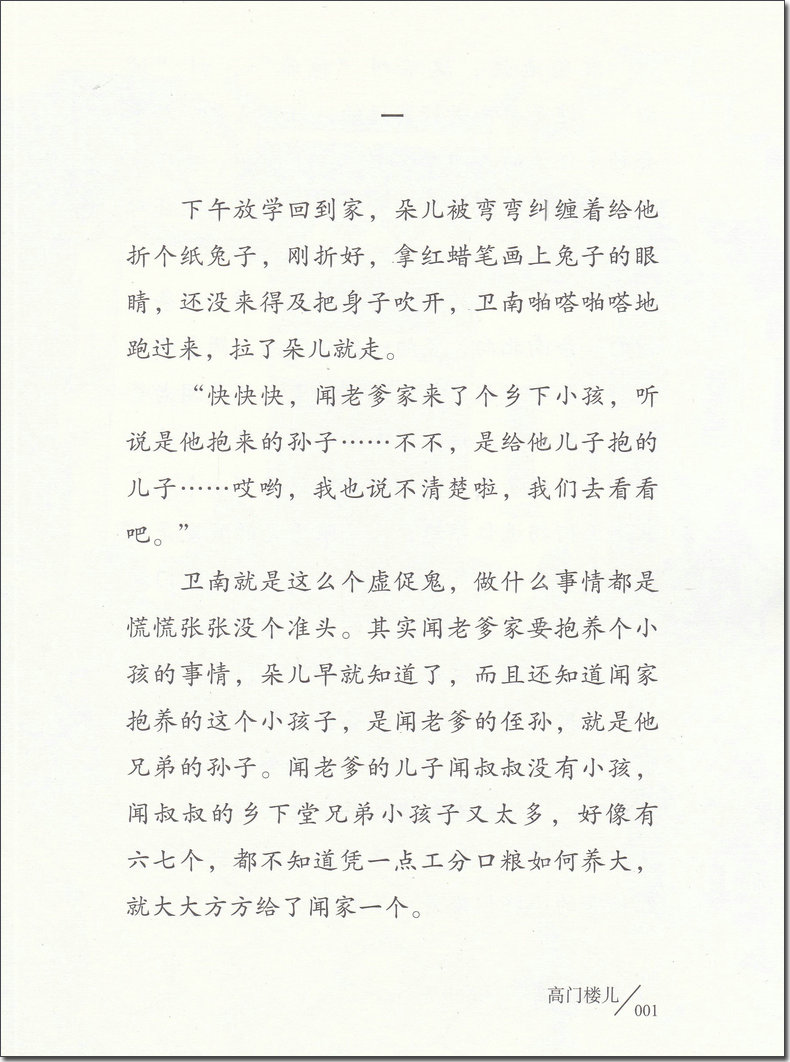 一

下午放学回到家，朵儿被弯弯纠缠着给他折个纸兔子，刚折好，拿红蜡笔画上兔子的眼睛，还没来得及把身子吹开，卫南啪嗒啪嗒地跑过来，拉了朵儿就走。

“快快快，闻老爹家来了个乡下小孩，听说是他抱来的孙子……不不，是给他儿子抱的儿子……哎哟，我也说不清楚啦，我们去看看吧。”

卫南就是这么个虚促鬼，做什么事情都是慌慌张张没个准头。其实闻老爹家要抱养个小孩的事情，朵儿早就知道了，而且还知道闻家抱养的这个小孩子，是闻老爹的侄孙，就是他兄弟的孙子。闻老爹的儿子闻叔叔没有小孩，闻叔叔的乡下堂兄弟小孩子又太多，好像有六七个，都不知道凭一点工分口粮如何养大，就大大方方给了闻家一个。

高门楼儿 001